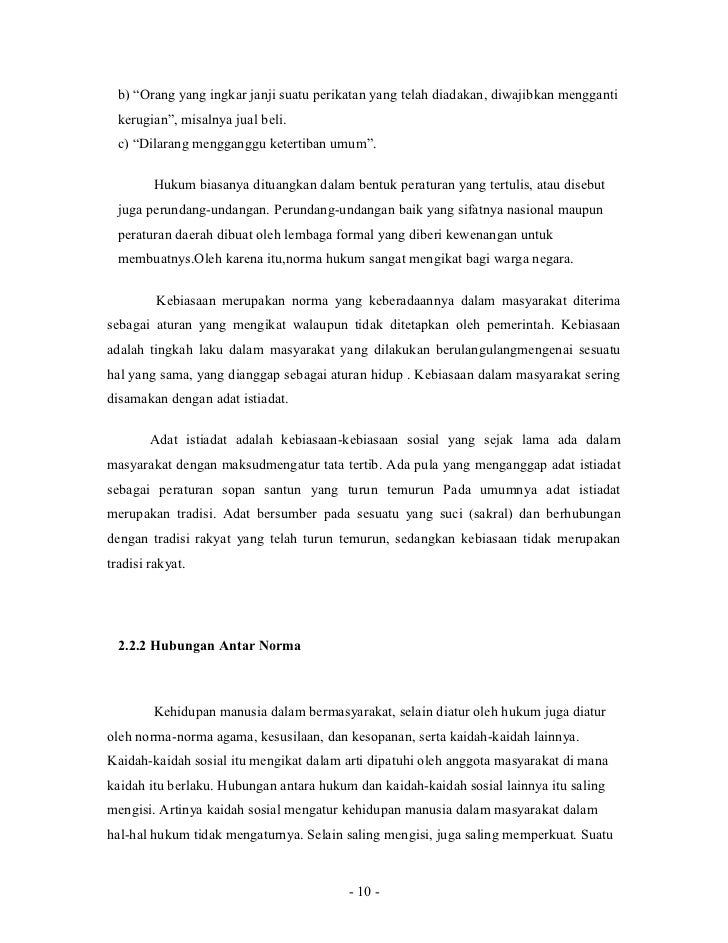 b) “Orang yang ingkar janji suatu perikatan yang telah diadakan, diwajibkan mengganti kerugian”, misalnya jual beli.
c) “Dilarang mengganggu ketertiban umum”.

Hukum biasanya dituangkan dalam bentuk peraturan yang tertulis, atau disebut juga perundang-undangan. Perundang-undangan baik yang sifatnya nasional maupun peraturan daerah dibuat oleh lembaga formal yang diberi kewenangan untuk membuatnys.Oleh karena itu,norma hukum sangat mengikat bagi warga negara.

Kebiasaan merupakan norma yang keberadaannya dalam masyarakat diterima sebagai aturan yang mengikat walaupun tidak ditetapkan oleh pemerintah. Kebiasaan adalah tingkah laku dalam masyarakat yang dilakukan berulangulangmengenai sesuatu hal yang sama, yang dianggap sebagai aturan hidup . Kebiasaan dalam masyarakat sering disamakan dengan adat istiadat.

Adat istiadat adalah kebiasaan-kebiasaan sosial yang sejak lama ada dalam masyarakat dengan maksudmengatur tata tertib. Ada pula yang menganggap adat istiadat sebagai peraturan sopan santun yang turun temurun Pada umumnya adat istiadat merupakan tradisi. Adat bersumber pada sesuatu yang suci (sakral) dan berhubungan dengan tradisi rakyat yang telah turun temurun, sedangkan kebiasaan tidak merupakan tradisi rakyat.

2.2.2 Hubungan Antar Norma

Kehidupan manusia dalam bermasyarakat, selain diatur oleh hukum juga diatur oleh norma-norma agama, kesusilaan, dan kesopanan, serta kaidah-kaidah lainnya. Kaidah-kaidah sosial itu mengikat dalam arti dipatuhi oleh anggota masyarakat di mana kaidah itu berlaku. Hubungan antara hukum dan kaidah-kaidah sosial lainnya itu saling mengisi. Artinya kaidah sosial mengatur kehidupan manusia dalam masyarakat dalam hal-hal hukum tidak mengaturnya. Selain saling mengisi, juga saling memperkuat. Suatu

- 10 -